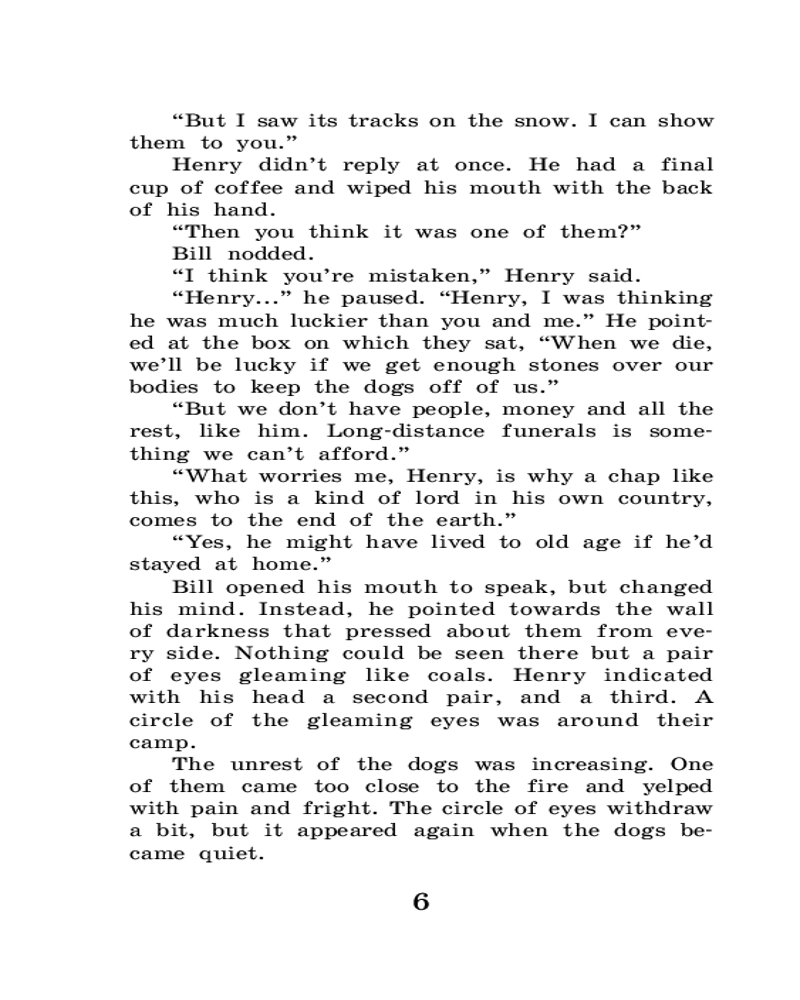 “But I saw its tracks on the snow. I can show them to you.”

Henry didn’t reply at once. He had a final cup of coffee and wiped his mouth with the back of his hand.

“Then you think it was one of them?”

Bill nodded.

“I think you’re mistaken,” Henry said.

“Henry...” he paused. “Henry, I was thinking he was much luckier than you and me.” He pointed at the box on which they sat, “When we die, we’ll be lucky if we get enough stones over our bodies to keep the dogs off of us.”

“But we don’t have people, money and all the rest, like him. Long-distance funerals is something we can’t afford.”

“What worries me, Henry, is why a chap like this, who is a kind of lord in his own country, comes to the end of the earth.”

“Yes, he might have lived to old age if he’d stayed at home.”

Bill opened his mouth to speak, but changed his mind. Instead, he pointed towards the wall of darkness that pressed about them from every side. Nothing could be seen there but a pair of eyes gleaming like coals. Henry indicated with his head a second pair, and a third. A circle of the gleaming eyes was around their camp.

The unrest of the dogs was increasing. One of them came too close to the fire and yelped with pain and fright. The circle of eyes withdraw a bit, but it appeared again when the dogs became quiet.

6